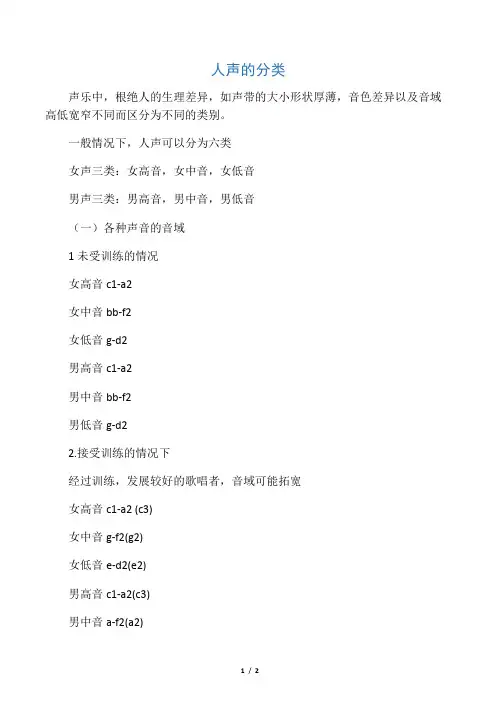 人声的分类

声乐中，根绝人的生理差异，如声带的大小形状厚薄，音色差异以及音域高低宽窄不同而区分为不同的类别。

一般情况下，人声可以分为六类

女声三类：女高音，女中音，女低音

男声三类：男高音，男中音，男低音

（一）各种声音的音域

1 未受训练的情况

女高音 c1-a2

女中音 bb-f2

女低音 g-d2

男高音 c1-a2

男中音 bb-f2

男低音 g-d2

2.接受训练的情况下

经过训练，发展较好的歌唱者，音域可能拓宽

女高音 c1-a2 (c3)

女中音 g-f2(g2)

女低音 e-d2(e2)

男高音 c1-a2(c3)

男中音 a-f2(a2)

1 / 2